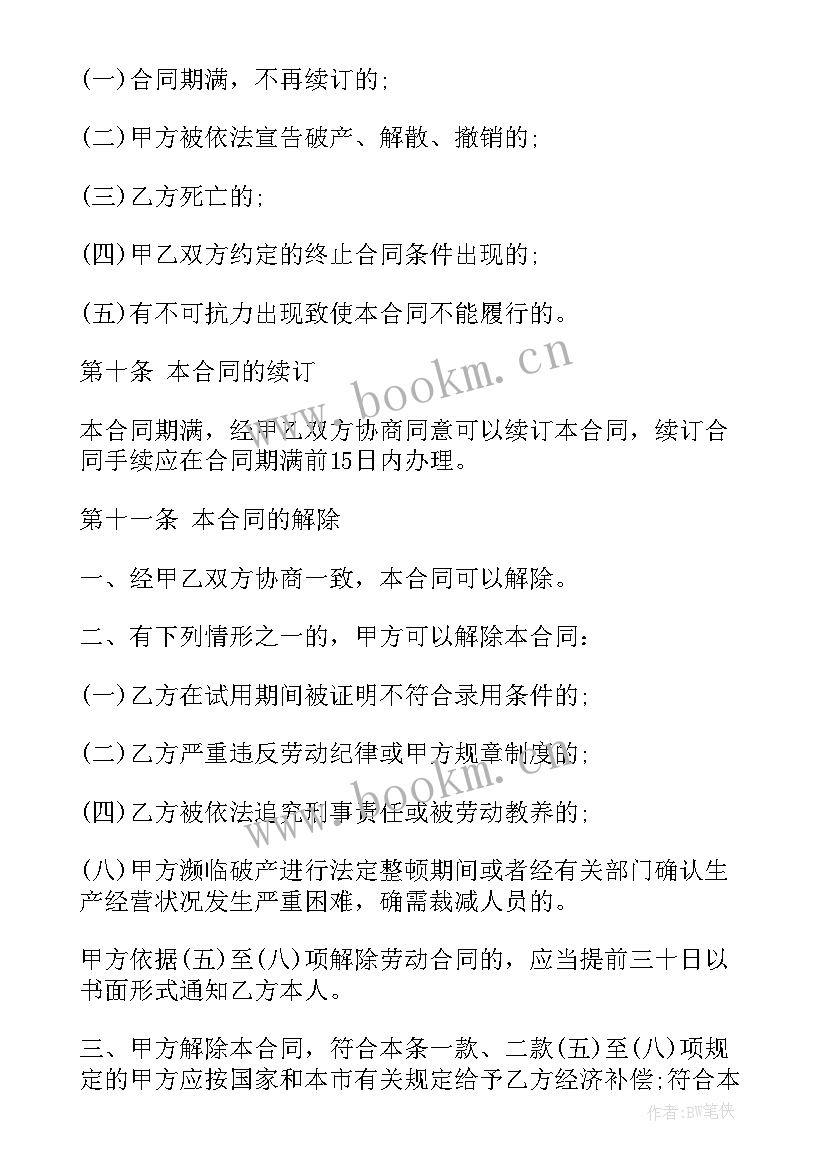 (一)合同期满，不再续订的;

(二)甲方被依法宣告破产、解散、撤销的;

(三)乙方死亡的;

(四)甲乙双方约定的终止合同条件出现的;

(五)有不可抗力出现致使本合同不能履行的。

第十条 本合同的续订

本合同期满，经甲乙双方协商同意可以续订本合同，续订合同手续应在合同期满前15日内办理。

第十一条 本合同的解除

一、经甲乙双方协商一致，本合同可以解除。

二、有下列情形之一的，甲方可以解除本合同:

(一)乙方在试用期间被证明不符合录用条件的;

(二)乙方严重违反劳动纪律或甲方规章制度的;

(四)乙方被依法追究刑事责任或被劳动教养的;

(八)甲方濒临破产进行法定整顿期间或者经有关部门确认生产经营状况发生严重困难，确需裁减人员的。

甲方依据(五)至(八)项解除劳动合同的，应当提前三十日以书面形式通知乙方本人。

三、甲方解除本合同，符合本条一款、二款(五)至(八)项规定的甲方应按国家和本市有关规定给予乙方经济补偿;符合本

www.bookm.cn

www.bookm.cn

作者:BW笔侠